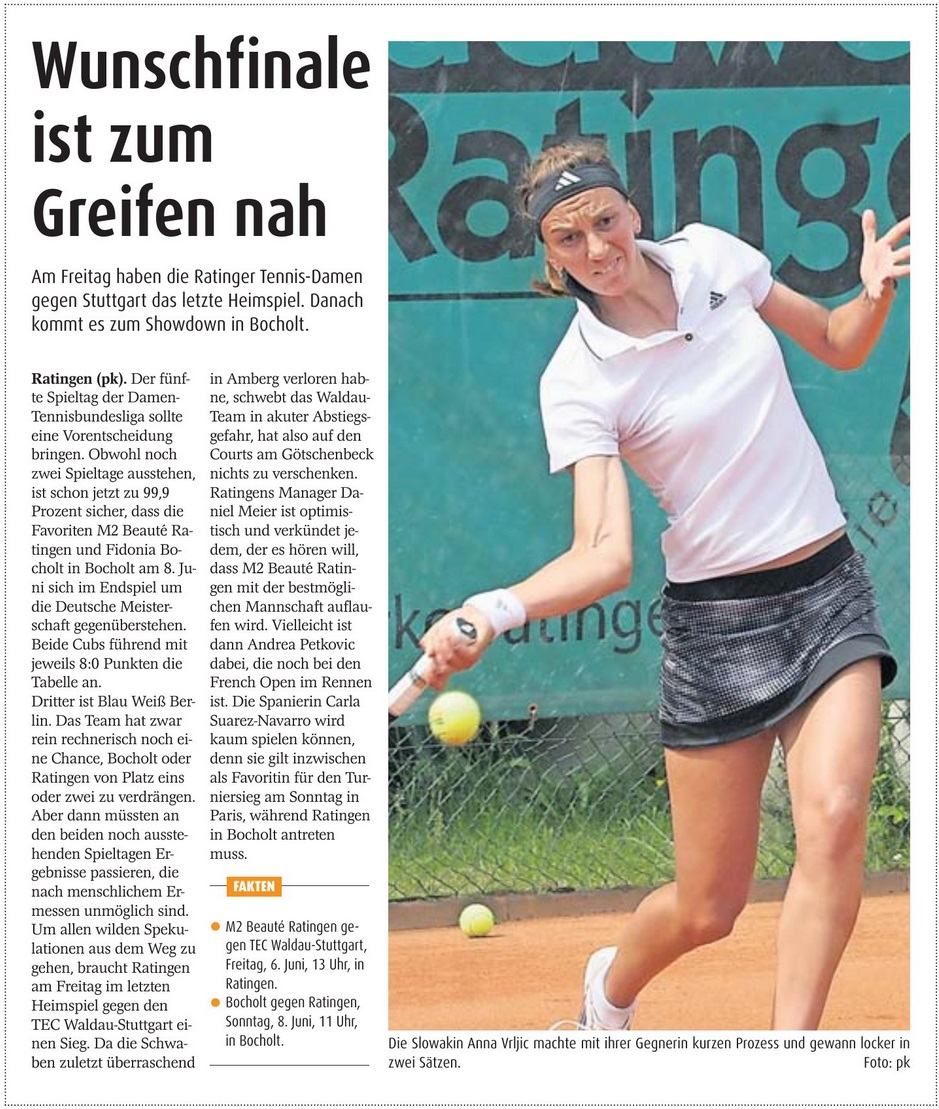 Wunschfinale ist zum Greifen nah

Am Freitag haben die Ratinger Tennis-Damen gegen Stuttgart das letzte Heimspiel. Danach kommt es zum Showdown in Bocholt.

Ratingen (pk). Der fünfte Spieltag der Damen-Tennisbundesliga sollte eine Vorentscheidung bringen. Obwohl noch zwei Spieltage ausstehen, ist schon jetzt zu 99,9 Prozent sicher, dass die Favoriten M2 Beauté Ratingen und Fidonia Bocholt in Bocholt am 8. Juni sich im Endspiel um die Deutsche Meisterschaft gegenüberstehen. Beide Cubs führend mit jeweils 8:0 Punkten die Tabelle an.
Dritter ist Blau Weiß Berlin. Das Team hat zwar rein rechnerisch noch eine Chance, Bocholt oder Ratingen von Platz eins oder zwei zu verdrängen. Aber dann müssten an den beiden noch ausstehenden Spieltagen Ergebnisse passieren, die nach menschlichem Ermessen unmöglich sind. Um allen wilden Spekulationen aus dem Weg zu gehen, braucht Ratingen am Freitag im letzten Heimspiel gegen den TEC Waldau-Stuttgart einen Sieg. Da die Schwaben zuletzt überraschend in Amberg verloren habne, schwebt das Waldau-Team in akuter Abstiegsgefahr, hat also auf den Courts am Götschenbeck nichts zu verschenken. Ratingens Manager Daniel Meier ist optimistisch und verkündet jedem, der es hören will, dass M2 Beauté Ratingen mit der bestmöglichen Mannschaft auflaufen wird. Vielleicht ist dann Andrea Petkovic dabei, die noch bei den French Open im Rennen ist. Die Spanierin Carla Suarez-Navarro wird kaum spielen können, denn sie gilt inzwischen als Favoritin für den Turniersieg am Sonntag in Paris, während Ratingen in Bocholt antreten muss.

FAKTEN

• M2 Beauté Ratingen gegen TEC Waldau-Stuttgart, Freitag, 6. Juni, 13 Uhr, in Ratingen.
• Bocholt gegen Ratingen, Sonntag, 8. Juni, 11 Uhr, in Bocholt.

Die Slowakin Anna Vrljic machte mit ihrer Gegnerin kurzen Prozess und gewann locker in zwei Sätzen.
Foto: pk